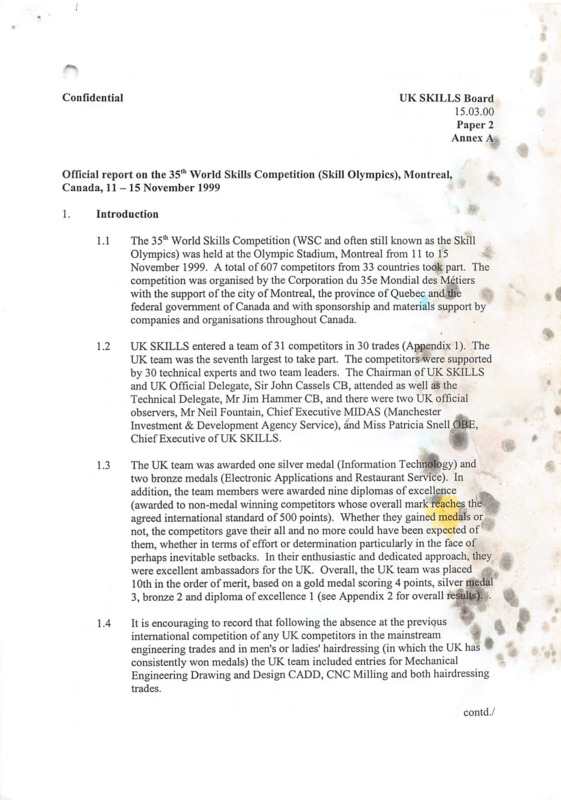 Confidential

UK SKILLS Board
15.03.00
Paper 2
Annex A

Official report on the 35$^{th}$ World Skills Competition (Skill Olympics), Montreal, Canada, 11 – 15 November 1999

1. Introduction

1.1 The 35$^{th}$ World Skills Competition (WSC and often still known as the Skill Olympics) was held at the Olympic Stadium, Montreal from 11 to 15 November 1999. A total of 607 competitors from 33 countries took part. The competition was organised by the Corporation du 35e Mondial des Métiers with the support of the city of Montreal, the province of Quebec and the federal government of Canada and with sponsorship and materials support by companies and organisations throughout Canada.

1.2 UK SKILLS entered a team of 31 competitors in 30 trades (Appendix 1). The UK team was the seventh largest to take part. The competitors were supported by 30 technical experts and two team leaders. The Chairman of UK SKILLS and UK Official Delegate, Sir John Cassels CB, attended as well as the Technical Delegate, Mr Jim Hammer CB, and there were two UK official observers, Mr Neil Fountain, Chief Executive MIDAS (Manchester Investment & Development Agency Service), and Miss Patricia Snell OBE, Chief Executive of UK SKILLS.

1.3 The UK team was awarded one silver medal (Information Technology) and two bronze medals (Electronic Applications and Restaurant Service). In addition, the team members were awarded nine diplomas of excellence (awarded to non-medal winning competitors whose overall mark reaches the agreed international standard of 500 points). Whether they gained medals or not, the competitors gave their all and no more could have been expected of them, whether in terms of effort or determination particularly in the face of perhaps inevitable setbacks. In their enthusiastic and dedicated approach, they were excellent ambassadors for the UK. Overall, the UK team was placed 10th in the order of merit, based on a gold medal scoring 4 points, silver medal 3, bronze 2 and diploma of excellence 1 (see Appendix 2 for overall results).

1.4 It is encouraging to record that following the absence at the previous international competition of any UK competitors in the mainstream engineering trades and in men's or ladies' hairdressing (in which the UK has consistently won medals) the UK team included entries for Mechanical Engineering Drawing and Design CADD, CNC Milling and both hairdressing trades.

contd./